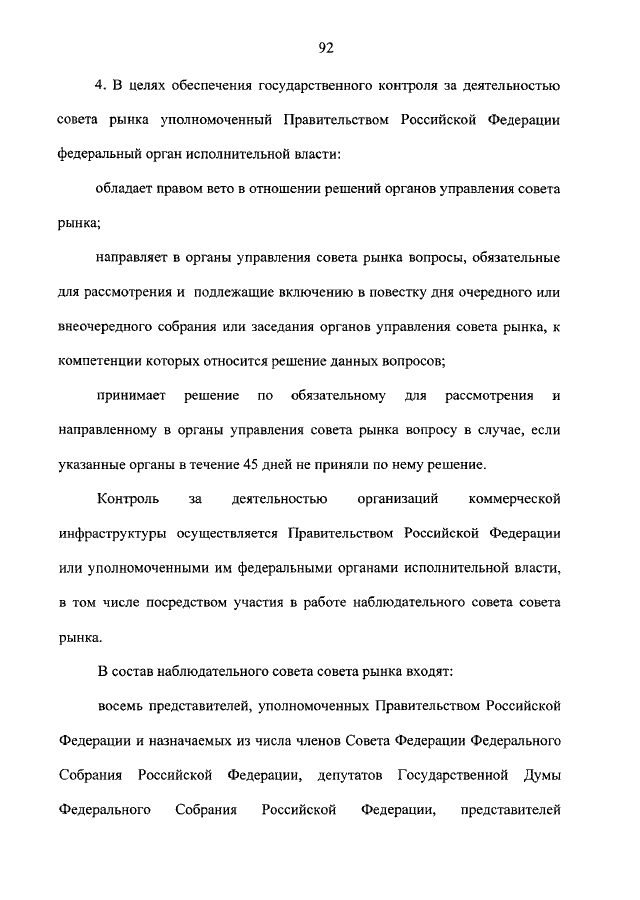 92

4. В целях обеспечения государственного контроля за деятельностью совета рынка уполномоченный Правительством Российской Федерации федеральный орган исполнительной власти:

обладает правом вето в отношении решений органов управления совета рынка;

направляет в органы управления совета рынка вопросы, обязательные для рассмотрения и подлежащие включению в повестку дня очередного или внеочередного собрания или заседания органов управления совета рынка, к компетенции которых относится решение данных вопросов;

принимает решение по обязательному для рассмотрения и направленному в органы управления совета рынка вопросу в случае, если указанные органы в течение 45 дней не приняли по нему решение.

Контроль за деятельностью организаций коммерческой инфраструктуры осуществляется Правительством Российской Федерации или уполномоченными им федеральными органами исполнительной власти, в том числе посредством участия в работе наблюдательного совета совета рынка.

В состав наблюдательного совета совета рынка входят:

восемь представителей, уполномоченных Правительством Российской Федерации и назначаемых из числа членов Совета Федерации Федерального Собрания Российской Федерации, депутатов Государственной Думы Федерального Собрания Российской Федерации, представителей